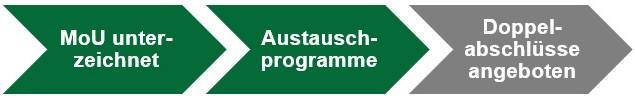 MoU unterzeichnet

Austauschprogramme

Doppelabschlüsse angeboten